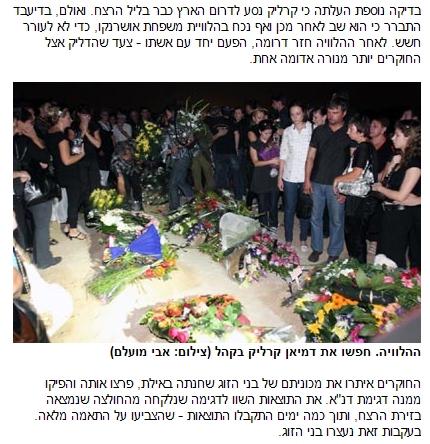 בדיקה נוספת העלתה כי קרליק נסע לדרום הארץ כבר בליל הרצח. ואולם, בדיעבד התברר כי הוא שב לאחר מכן ואף נכח בהלוויית משפחת אושרנקו, כדי לא לעורר חשש. לאחר ההלוויה חזר דרומה, הפעם יחד עם אשתו - צעד שהדליק אצל החוקרים יותר מנורה אדומה אחת.

ההלוויה. חפשו את דמיאן קרליק בקהל (צילום: אבי מועלם)

החוקרים איתרו את מכוניתם של בני הזוג שחנתה באילת, פרצו אותה והפיקו ממנה דגימת דנ"א. את התוצאות השוו לדגימה שנלקחה מהחולצה שנמצאה בזירת הרצח, ותוך כמה ימים התקבלו התוצאות - שהצביעו על התאמה מלאה. בעקבות זאת נעצרו בני הזוג.